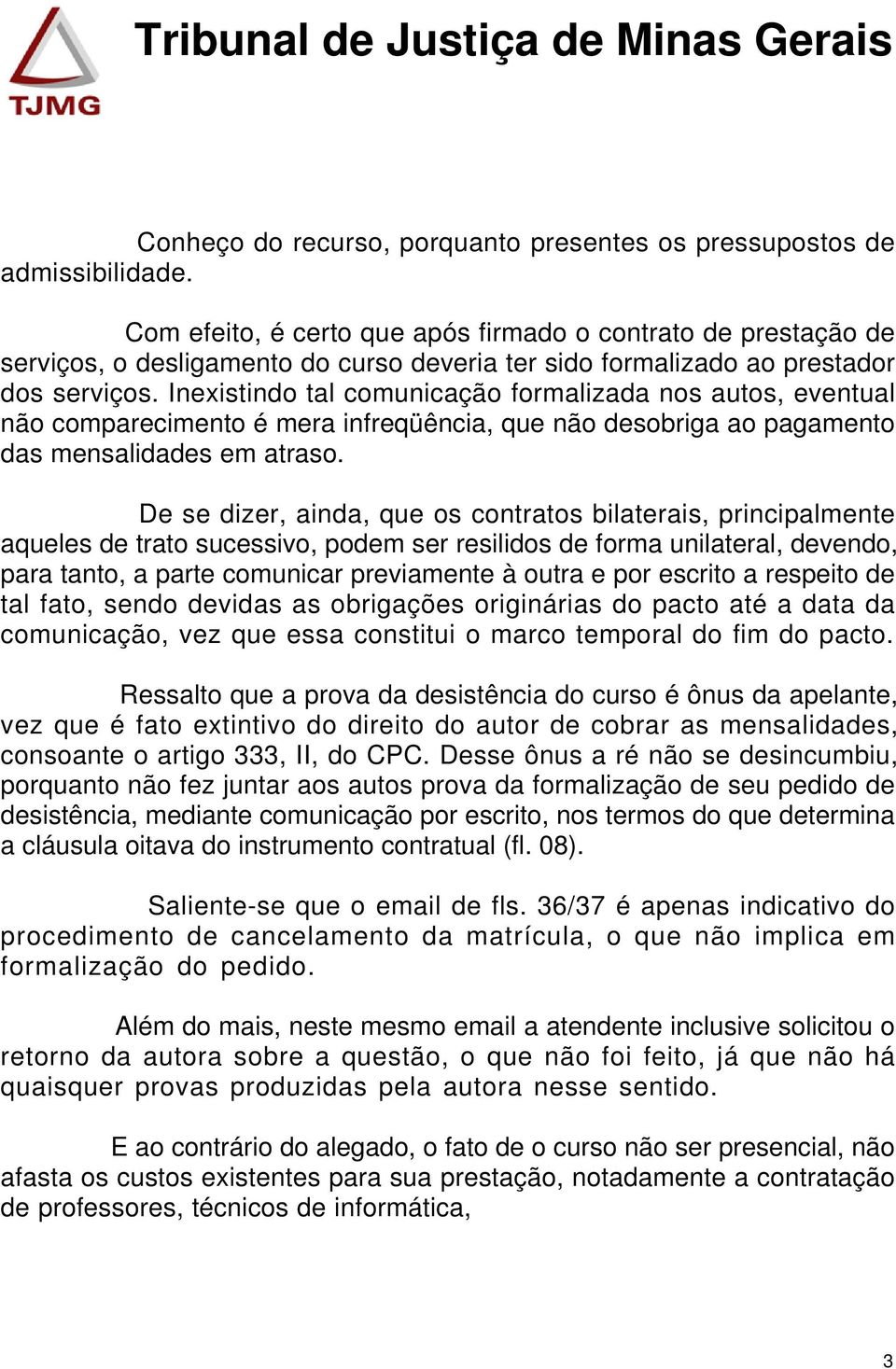 TJMG

Tribunal de Justiça de Minas Gerais

Conheço do recurso, porquanto presentes os pressupostos de admissibilidade.

Com efeito, é certo que após firmado o contrato de prestação de serviços, o desligamento do curso deveria ter sido formalizado ao prestador dos serviços. Inexistindo tal comunicação formalizada nos autos, eventual não comparecimento é mera infreqüência, que não desobriga ao pagamento das mensalidades em atraso.

De se dizer, ainda, que os contratos bilaterais, principalmente aqueles de trato sucessivo, podem ser resilidos de forma unilateral, devendo, para tanto, a parte comunicar previamente à outra e por escrito a respeito de tal fato, sendo devidas as obrigações originárias do pacto até a data da comunicação, vez que essa constitui o marco temporal do fim do pacto.

Ressalto que a prova da desistência do curso é ônus da apelante, vez que é fato extintivo do direito do autor de cobrar as mensalidades, consoante o artigo 333, II, do CPC. Desse ônus a ré não se desincumbiu, porquanto não fez juntar aos autos prova da formalização de seu pedido de desistência, mediante comunicação por escrito, nos termos do que determina a cláusula oitava do instrumento contratual (fl. 08).

Saliente-se que o email de fls. 36/37 é apenas indicativo do procedimento de cancelamento da matrícula, o que não implica em formalização do pedido.

Além do mais, neste mesmo email a atendente inclusive solicitou o retorno da autora sobre a questão, o que não foi feito, já que não há quaisquer provas produzidas pela autora nesse sentido.

E ao contrário do alegado, o fato de o curso não ser presencial, não afasta os custos existentes para sua prestação, notadamente a contratação de professores, técnicos de informática,

3